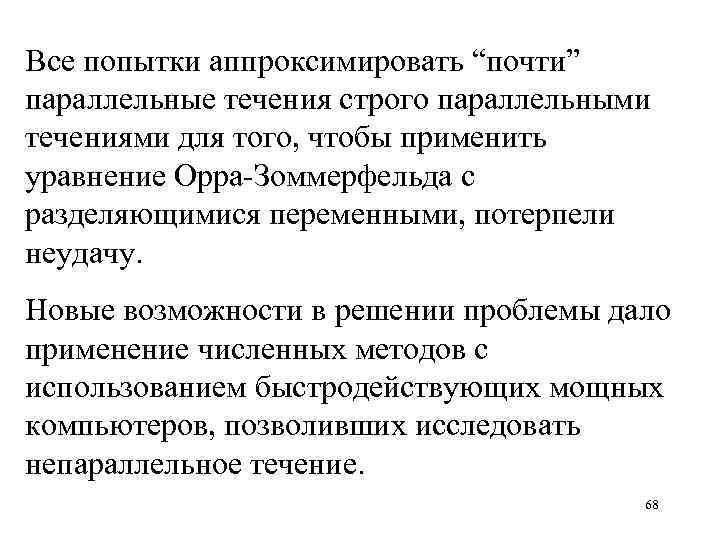 Все попытки аппроксимировать “почти” параллельные течения строго параллельными течениями для того, чтобы применить уравнение Орра-Зоммерфельда с разделяющимися переменными, потерпели неудачу.

Новые возможности в решении проблемы дало применение численных методов с использованием быстродействующих мощных компьютеров, позволивших исследовать непараллельное течение.

68